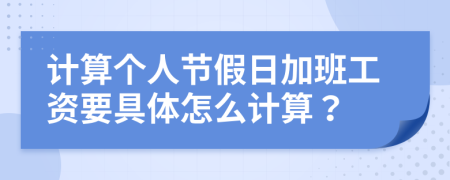 计算个人节假日加班工资要具体怎么计算？